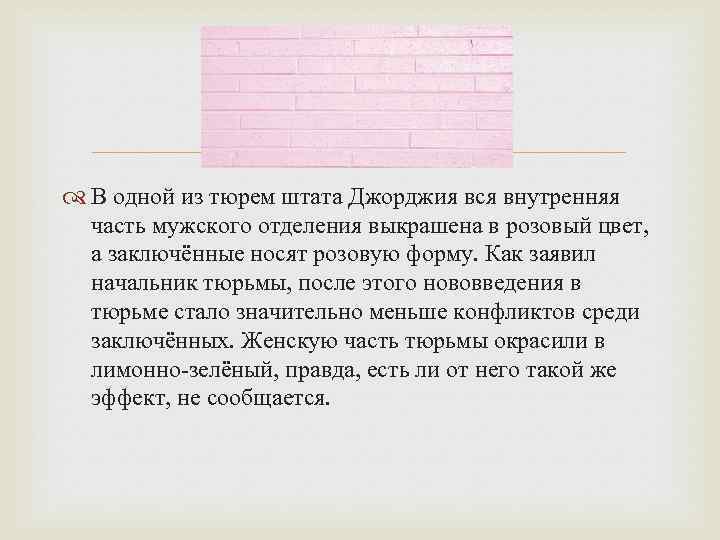 В одной из тюрем штата Джорджия вся внутренняя часть мужского отделения выкрашена в розовый цвет, а заключённые носят розовую форму. Как заявил начальник тюрьмы, после этого нововведения в тюрьме стало значительно меньше конфликтов среди заключённых. Женскую часть тюрьмы окрасили в лимонно-зелёный, правда, есть ли от него такой же эффект, не сообщается.